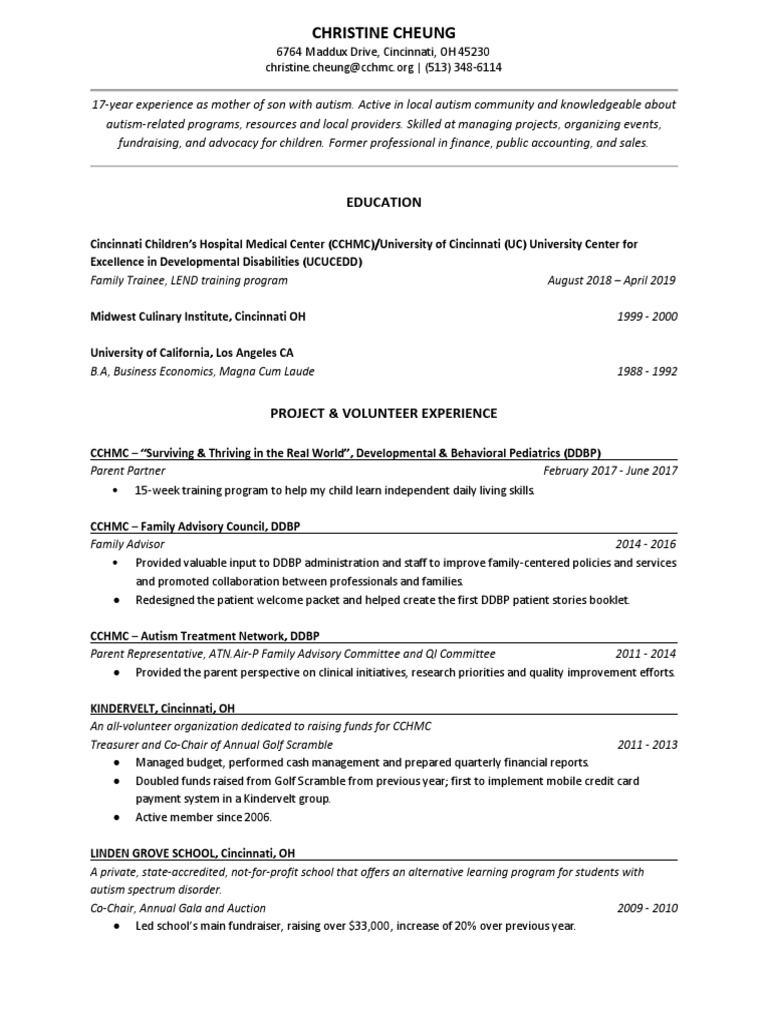 CHRISTINE CHEUNG
6764 Maddux Drive, Cincinnati, OH 45230
christine.cheung@cchmc.org | (513) 348-6114

17-year experience as mother of son with autism. Active in local autism community and knowledgeable about autism-related programs, resources and local providers. Skilled at managing projects, organizing events, fundraising, and advocacy for children. Former professional in finance, public accounting, and sales.

EDUCATION

Cincinnati Children's Hospital Medical Center (CCHMC)/University of Cincinnati (UC) University Center for Excellence in Developmental Disabilities (UCUCEDD)
Family Trainee, LEND training program August 2018 – April 2019

Midwest Culinary Institute, Cincinnati OH 1999 - 2000

University of California, Los Angeles CA
B.A, Business Economics, Magna Cum Laude 1988 - 1992

PROJECT & VOLUNTEER EXPERIENCE

CCHMC – "Surviving & Thriving in the Real World", Developmental & Behavioral Pediatrics (DDBP)
Parent Partner February 2017 - June 2017
• 15-week training program to help my child learn independent daily living skills.

CCHMC – Family Advisory Council, DDBP
Family Advisor 2014 - 2016
• Provided valuable input to DDBP administration and staff to improve family-centered policies and services and promoted collaboration between professionals and families.
• Redesigned the patient welcome packet and helped create the first DDBP patient stories booklet.

CCHMC – Autism Treatment Network, DDBP
Parent Representative, ATN.Air-P Family Advisory Committee and QI Committee 2011 - 2014
• Provided the parent perspective on clinical initiatives, research priorities and quality improvement efforts.

KINDERVELT, Cincinnati, OH
An all-volunteer organization dedicated to raising funds for CCHMC
Treasurer and Co-Chair of Annual Golf Scramble 2011 - 2013
• Managed budget, performed cash management and prepared quarterly financial reports.
• Doubled funds raised from Golf Scramble from previous year; first to implement mobile credit card payment system in a Kindervelt group.
• Active member since 2006.

LINDEN GROVE SCHOOL, Cincinnati, OH
A private, state-accredited, not-for-profit school that offers an alternative learning program for students with autism spectrum disorder.
Co-Chair, Annual Gala and Auction 2009 - 2010
• Led school's main fundraiser, raising over $33,000, increase of 20% over previous year.